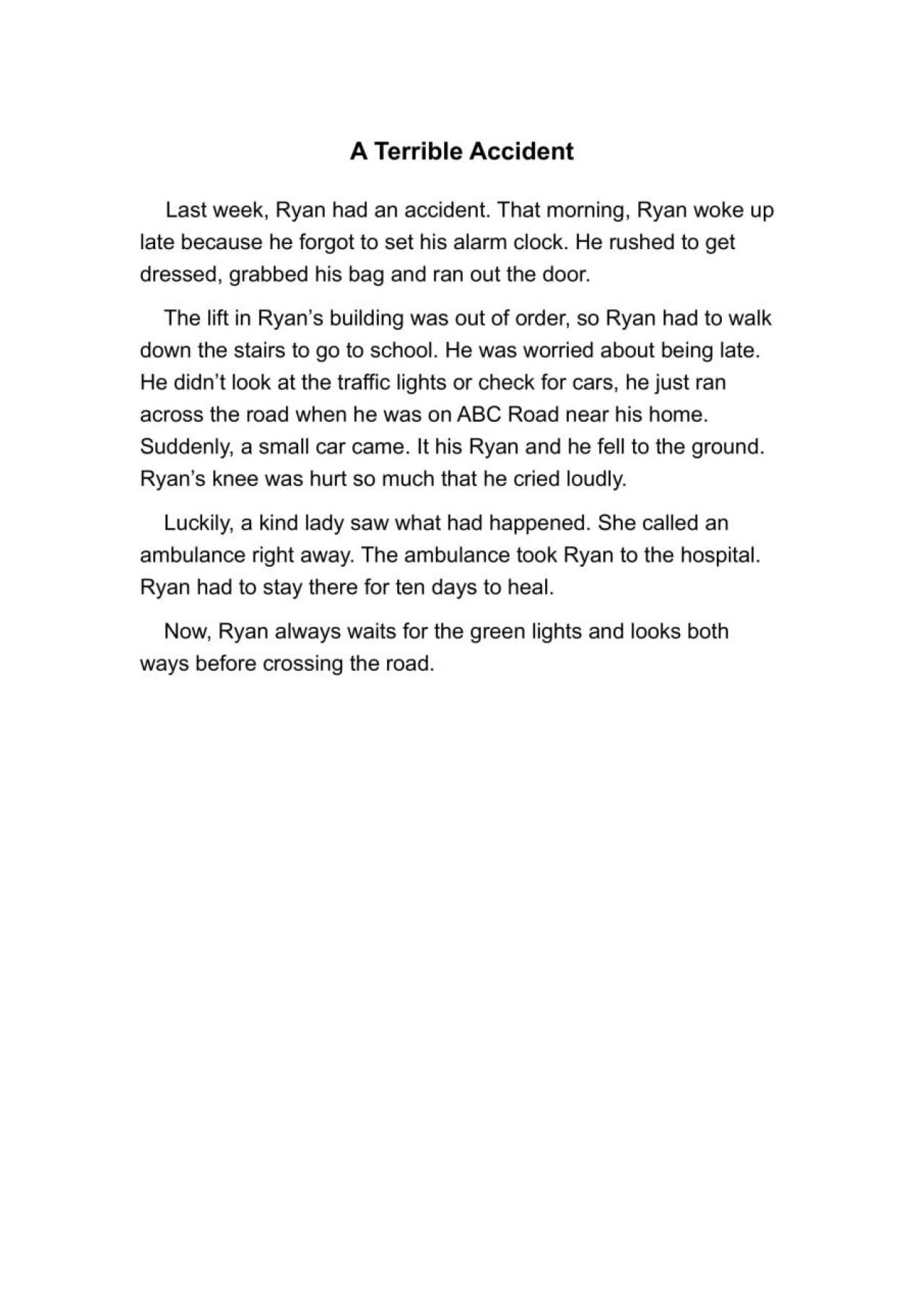 A Terrible Accident

Last week, Ryan had an accident. That morning, Ryan woke up late because he forgot to set his alarm clock. He rushed to get dressed, grabbed his bag and ran out the door.

The lift in Ryan's building was out of order, so Ryan had to walk down the stairs to go to school. He was worried about being late. He didn't look at the traffic lights or check for cars, he just ran across the road when he was on ABC Road near his home. Suddenly, a small car came. It his Ryan and he fell to the ground. Ryan's knee was hurt so much that he cried loudly.

Luckily, a kind lady saw what had happened. She called an ambulance right away. The ambulance took Ryan to the hospital. Ryan had to stay there for ten days to heal.

Now, Ryan always waits for the green lights and looks both ways before crossing the road.